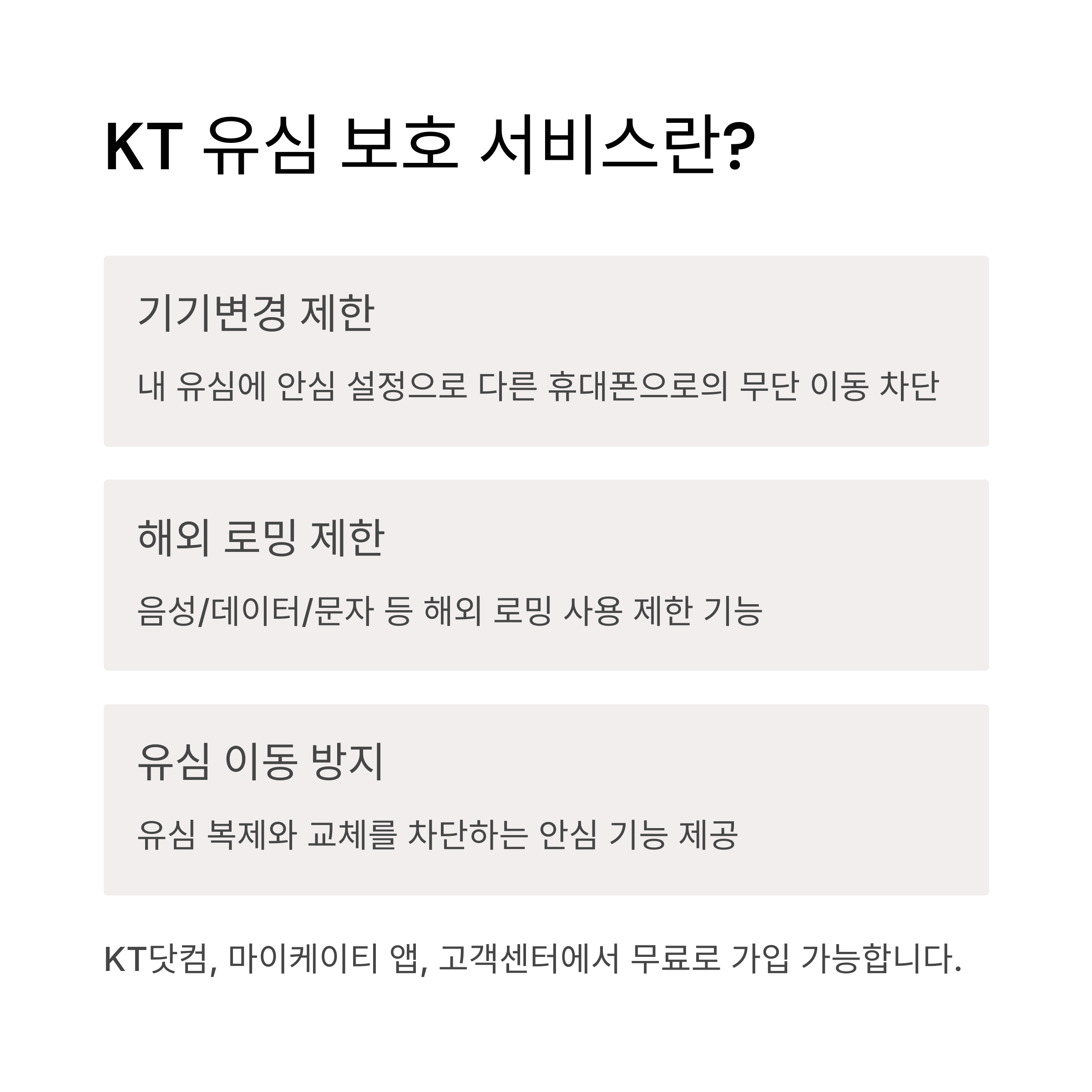 KT 유심 보호 서비스란?

기기변경 제한

내 유심에 안심 설정으로 다른 휴대폰으로의 무단 이동 차단

해외 로밍 제한

음성/데이터/문자 등 해외 로밍 사용 제한 기능

유심 이동 방지

유심 복제와 교체를 차단하는 안심 기능 제공

KT닷컴, 마이케이티 앱, 고객센터에서 무료로 가입 가능합니다.